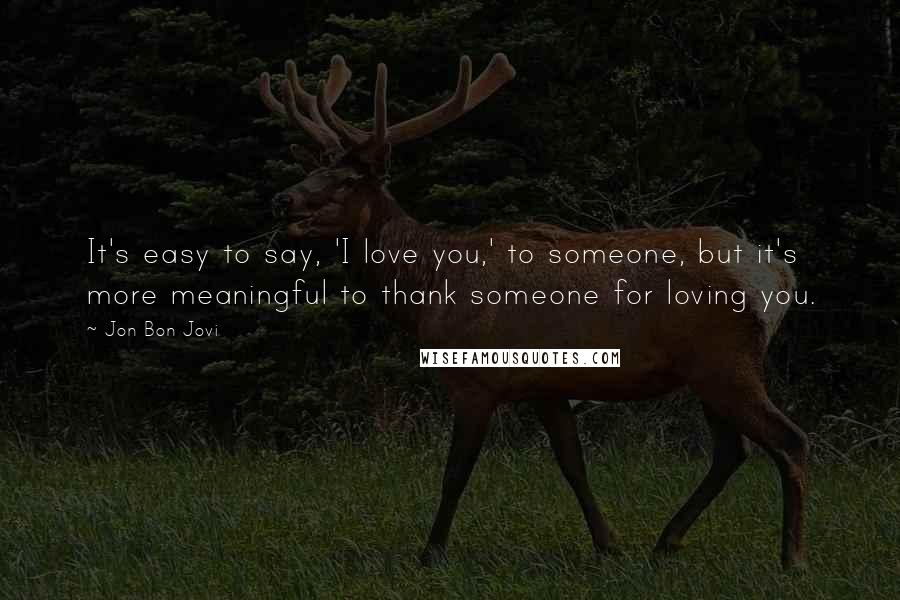 It's easy to say, 'I love you,' to someone, but it's more meaningful to thank someone for loving you.

~ Jon Bon Jovi

WISEFAMOUSQUOTES.COM